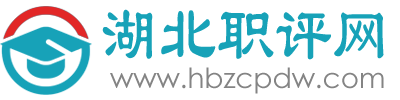 湖北职评网
www.hbzcpdw.com